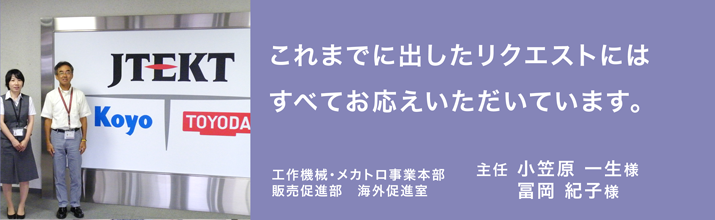 JTEKT
Koyo
TOYODA

これまでに出したリクエストには
すべてお応えいただいています。

工作機械・メカトロ事業本部
販売促進部　海外促進室

主任 小笠原 一生様
冨岡 紀子様